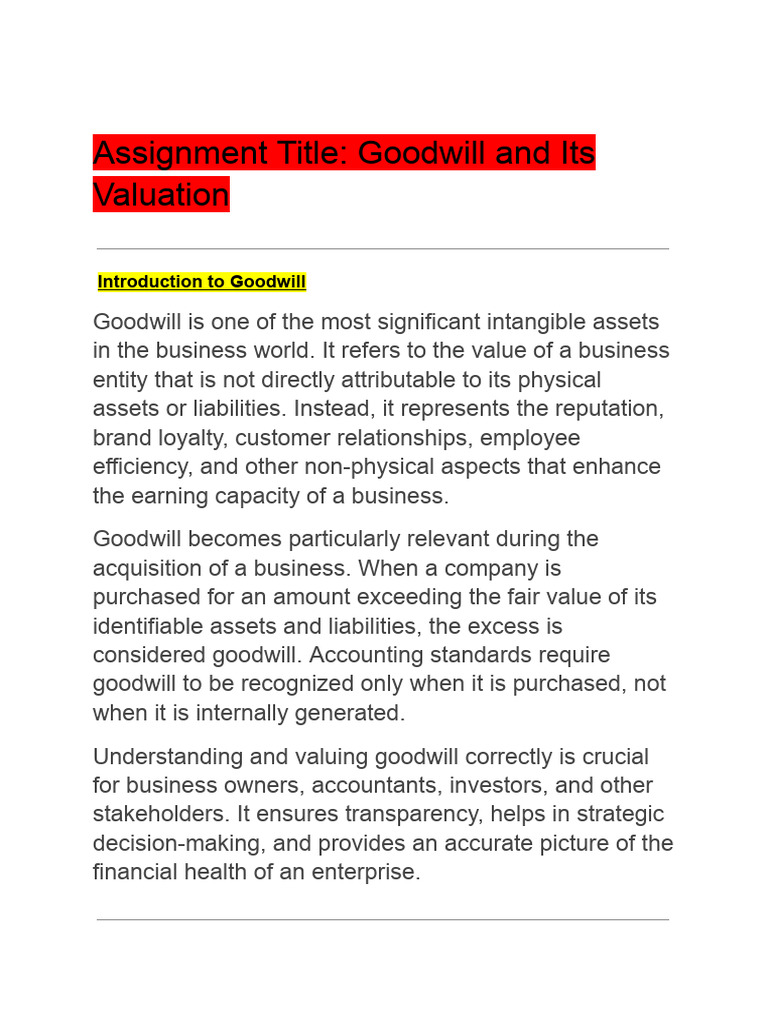 Assignment Title: Goodwill and Its Valuation

Introduction to Goodwill

Goodwill is one of the most significant intangible assets in the business world. It refers to the value of a business entity that is not directly attributable to its physical assets or liabilities. Instead, it represents the reputation, brand loyalty, customer relationships, employee efficiency, and other non-physical aspects that enhance the earning capacity of a business.

Goodwill becomes particularly relevant during the acquisition of a business. When a company is purchased for an amount exceeding the fair value of its identifiable assets and liabilities, the excess is considered goodwill. Accounting standards require goodwill to be recognized only when it is purchased, not when it is internally generated.

Understanding and valuing goodwill correctly is crucial for business owners, accountants, investors, and other stakeholders. It ensures transparency, helps in strategic decision-making, and provides an accurate picture of the financial health of an enterprise.